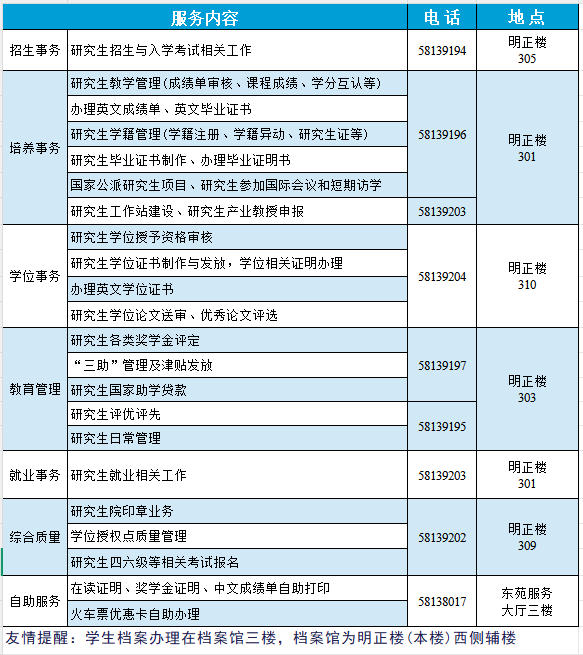 | 服务内容 | | 电话 | 地点 |
|---|---|---|---|
| 招生事务 | 研究生招生与入学考试相关工作 | 58139194 | 明正楼 305 |
| 培养事务 | 研究生教学管理(成绩单审核、课程成绩、学分互认等) | 58139196 | 明正楼 301 |
| | 办理英文成绩单、英文毕业证书 | | |
| | 研究生学籍管理(学籍注册、学籍异动、研究生证等) | | |
| | 研究生毕业证书制作、办理毕业证明书 | | |
| | 国家公派研究生项目、研究生参加国际会议和短期访学 | | |
| | 研究生工作站建设、研究生产业教授申报 | 58139203 | |
| 学位事务 | 研究生学位授予资格审核 | 58139204 | 明正楼 310 |
| | 研究生学位证书制作与发放，学位相关证明办理 | | |
| | 办理英文学位证书 | | |
| | 研究生学位论文送审、优秀论文评选 | | |
| 教育管理 | 研究生各类奖学金评定 | 58139197 | 明正楼 303 |
| | “三助”管理及津贴发放 | | |
| | 研究生国家助学贷款 | | |
| | 研究生评优评先 | 58139195 | |
| | 研究生日常管理 | | |
| 就业事务 | 研究生就业相关工作 | 58139203 | 明正楼 301 |
| 综合质量 | 研究生院印章业务 | 58139202 | 明正楼 309 |
| | 学位授权点质量管理 | | |
| | 研究生四六级等相关考试报名 | | |
| 自助服务 | 在读证明、奖学金证明、中文成绩单自助打印 | 58138017 | 东苑服务大厅三楼 |
| | 火车票优惠卡自助办理 | | |

友情提醒：学生档案办理在档案馆三楼，档案馆为明正楼(本楼)西侧辅楼